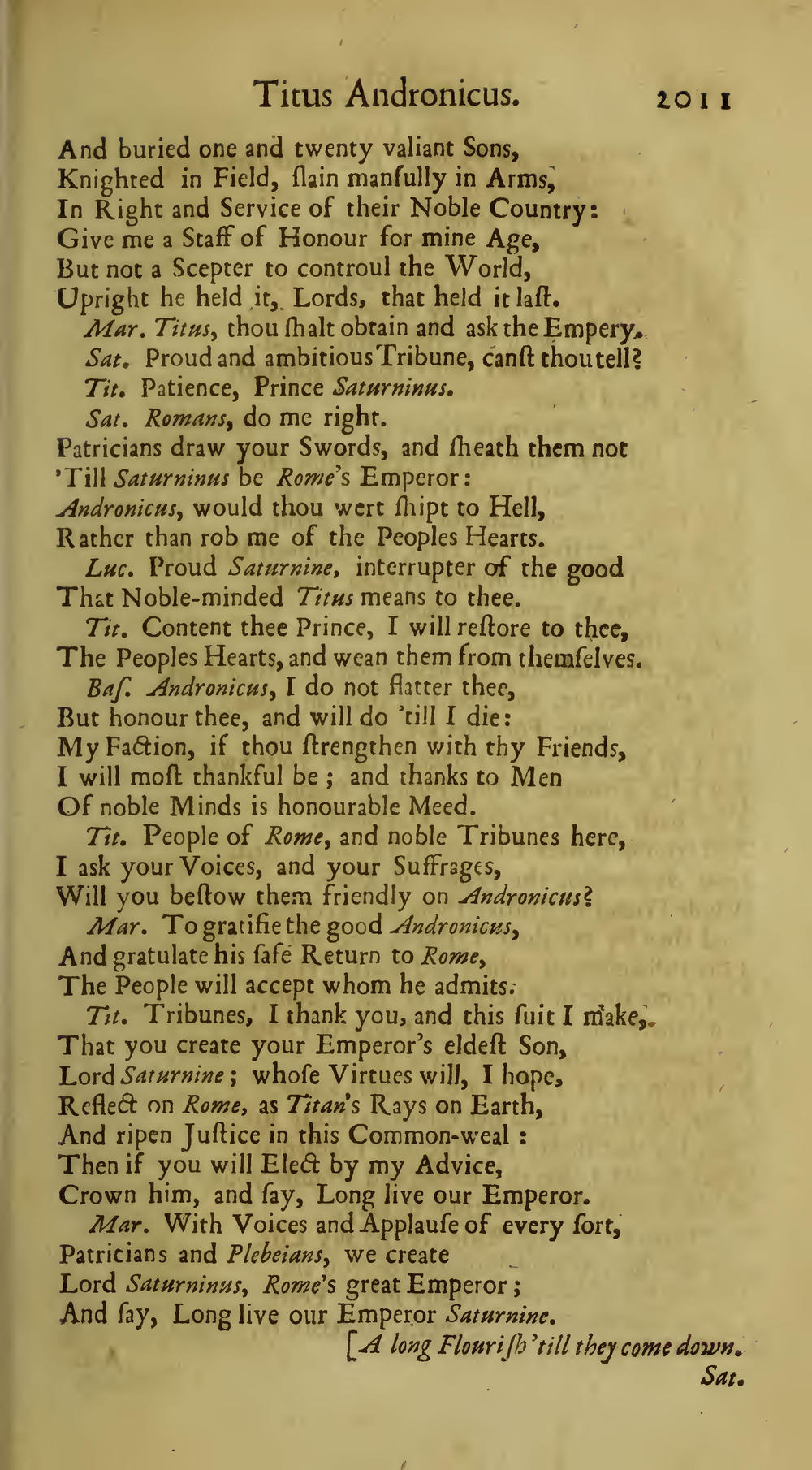 Titus Andronicus. 2011

And buried one and twenty valiant Sons,
Knighted in Field, ſlain manfully in Arms,
In Right and Service of their Noble Country:
Give me a Staff of Honour for mine Age,
But not a Scepter to controul the World,
Upright he held it, Lords, that held it laſt.

Mar. Titus, thou ſhalt obtain and ask the Empery.

Sat. Proud and ambitious Tribune, canſt thou tell?

Tit. Patience, Prince Saturninus.

Sat. Romans, do me right.
Patricians draw your Swords, and ſheath them not
'Till Saturninus be Rome's Emperor:
Andronicus, would thou wert ſhipt to Hell,
Rather than rob me of the Peoples Hearts.

Luc. Proud Saturnine, interrupter of the good
That Noble-minded Titus means to thee.

Tit. Content thee Prince, I will reſtore to thee,
The Peoples Hearts, and wean them from themſelves.

Baſ. Andronicus, I do not flatter thee,
But honour thee, and will do 'till I die:
My Faction, if thou ſtrengthen with thy Friends,
I will moſt thankful be; and thanks to Men
Of noble Minds is honourable Meed.

Tit. People of Rome, and noble Tribunes here,
I ask your Voices, and your Suffrages,
Will you beſtow them friendly on Andronicus?

Mar. To gratifie the good Andronicus,
And gratulate his ſafe Return to Rome,
The People will accept whom he admits.

Tit. Tribunes, I thank you, and this ſuit I make,
That you create your Emperor's eldeſt Son,
Lord Saturnine; whoſe Virtues will, I hope,
Reflect on Rome, as Titan's Rays on Earth,
And ripen Juſtice in this Common-weal:
Then if you will Elect by my Advice,
Crown him, and ſay, Long live our Emperor.

Mar. With Voices and Applauſe of every ſort,
Patricians and Plebeians, we create
Lord Saturninus, Rome's great Emperor;
And ſay, Long live our Emperor Saturnine.
[A long Flouriſh 'till they come down.

Sat.